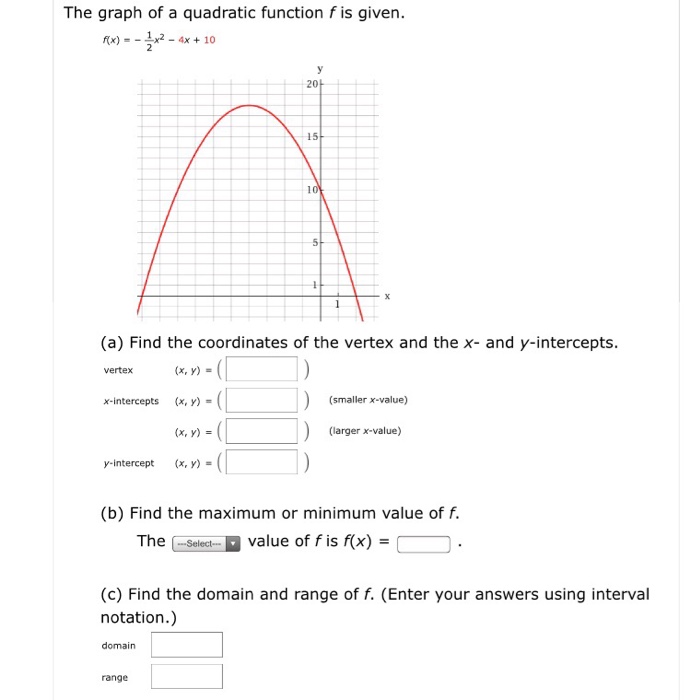 The graph of a quadratic function $f$ is given.

$f(x) = -\frac{1}{2}x^2 - 4x + 10$

y
20
15
10
5
1
1
x

(a) Find the coordinates of the vertex and the $x$- and $y$-intercepts.

vertex $(x, y) = ($ $)$

$x$-intercepts $(x, y) = ($ $)$ (smaller $x$-value)

$(x, y) = ($ $)$ (larger $x$-value)

$y$-intercept $(x, y) = ($ $)$

(b) Find the maximum or minimum value of $f$.

The ---Select--- value of $f$ is $f(x) =$ .

(c) Find the domain and range of $f$. (Enter your answers using interval notation.)

domain

range